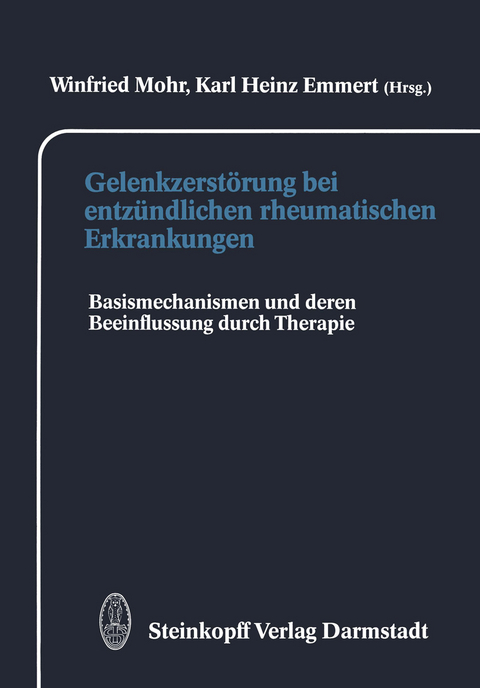 Winfried Mohr, Karl Heinz Emmert (Hrsg.)

Gelenkzerstörung bei entzündlichen rheumatischen Erkrankungen

Basismechanismen und deren Beeinflussung durch Therapie

Steinkopff Verlag Darmstadt